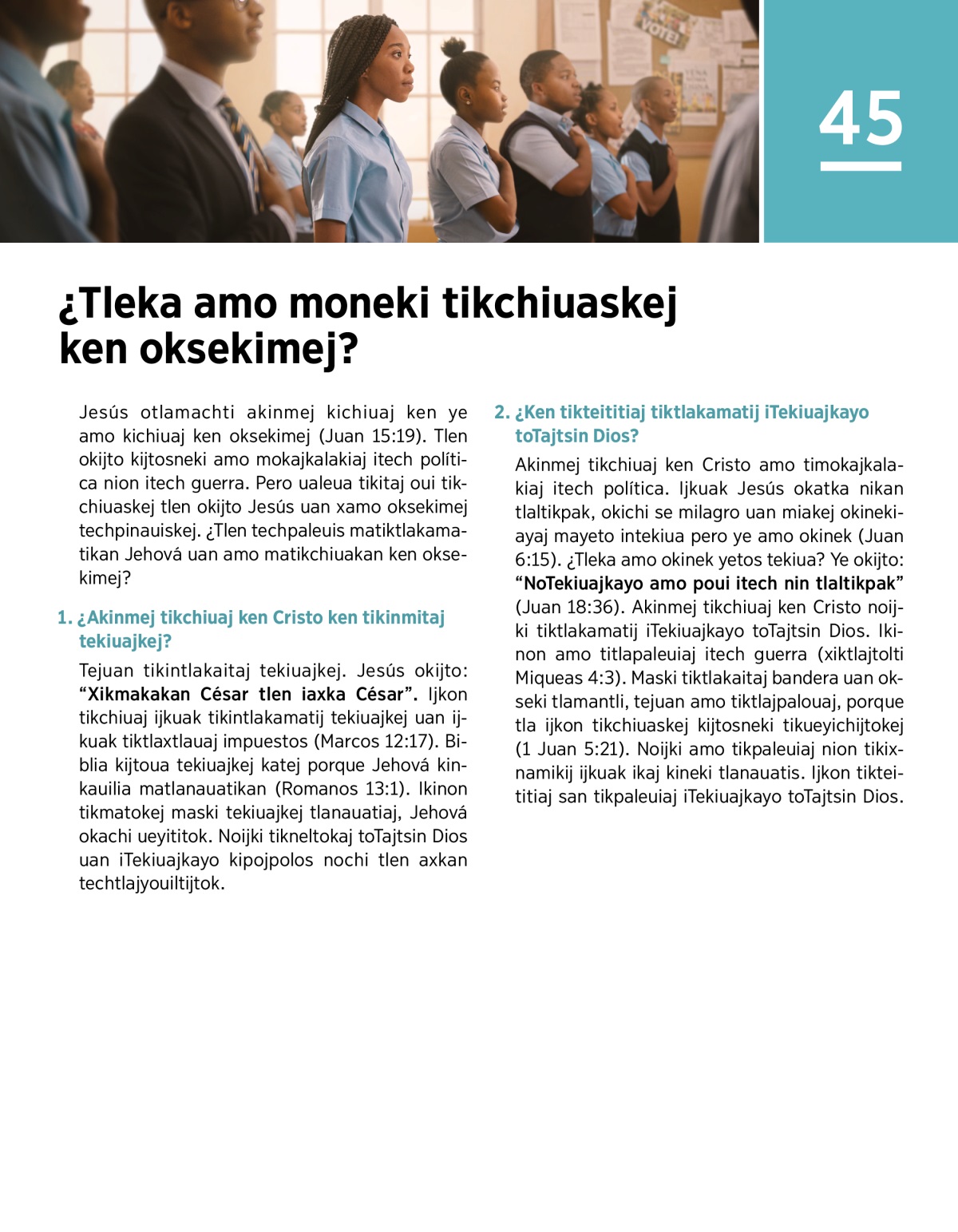 VOTE!

45

¿Tleka amo moneki tikchiuaskej ken oksekimej?

Jesús otlamachti akinmej kichiuaj ken ye amo kichiuaj ken oksekimej (Juan 15:19). Tlen okijto kijtosneki amo mokajkalakiaj itech política nion itech guerra. Pero ualeua tikitaj oui tikchiuaskej tlen okijto Jesús uan xamo oksekimej techpinauiskej. ¿Tlen techpaleuis matiktlakamatikan Jehová uan amo matikchiuakan ken oksekimej?

1. ¿Akinmej tikchiuaj ken Cristo ken tikinmitaj tekiuajkej?

Tejuan tikintlakaitaj tekiuajkej. Jesús okijto: “Xikmakakan César tlen iaxka César”. Ijkon tikchiuaj ijkuak tikintlakamatij tekiuajkej uan ijkuak tiktlaxtlauaj impuestos (Marcos 12:17). Biblia kijtoua tekiuajkej katej porque Jehová kinkauilia matlanauatikan (Romanos 13:1). Ikinon tikmatokej maski tekiuajkej tlanauatiaj, Jehová okachi ueyititok. Noijki tikneltokaj toTajtsin Dios uan iTekiuajkayo kipojpolos nochi tlen axkan techtlajyouiltijtok.

2. ¿Ken tikteititiaj tiktlakamatij iTekiuajkayo toTajtsin Dios?

Akinmej tikchiuaj ken Cristo amo timokajkalakiaj itech política. Ijkuak Jesús okatka nikan tlaltikpak, okichi se milagro uan miakej okinekiayaj mayeto intekiua pero ye amo okinek (Juan 6:15). ¿Tleka amo okinek yetos tekiua? Ye okijto: “NoTekiuajkayo amo poui itech nin tlaltikpak” (Juan 18:36). Akinmej tikchiuaj ken Cristo noijki tiktlakamatij iTekiuajkayo toTajtsin Dios. Ikinon amo titlapaleuiaj itech guerra (xiktlajtolti Miqueas 4:3). Maski tiktlakaitaj bandera uan okseki tlamantli, tejuan amo tiktlajpalouaj, porque tla ijkon tikchiuaskej kijtosneki tikueyichijtokej (1 Juan 5:21). Noijki amo tikpaleuiaj nion tikixnamikij ijkuak ikaj kineki tlanauatis. Ijkon tikteititiaj san tikpaleuiaj iTekiuajkayo toTajtsin Dios.